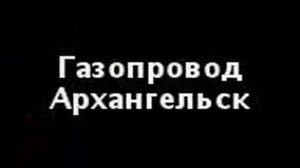 Газопровод Архангельск